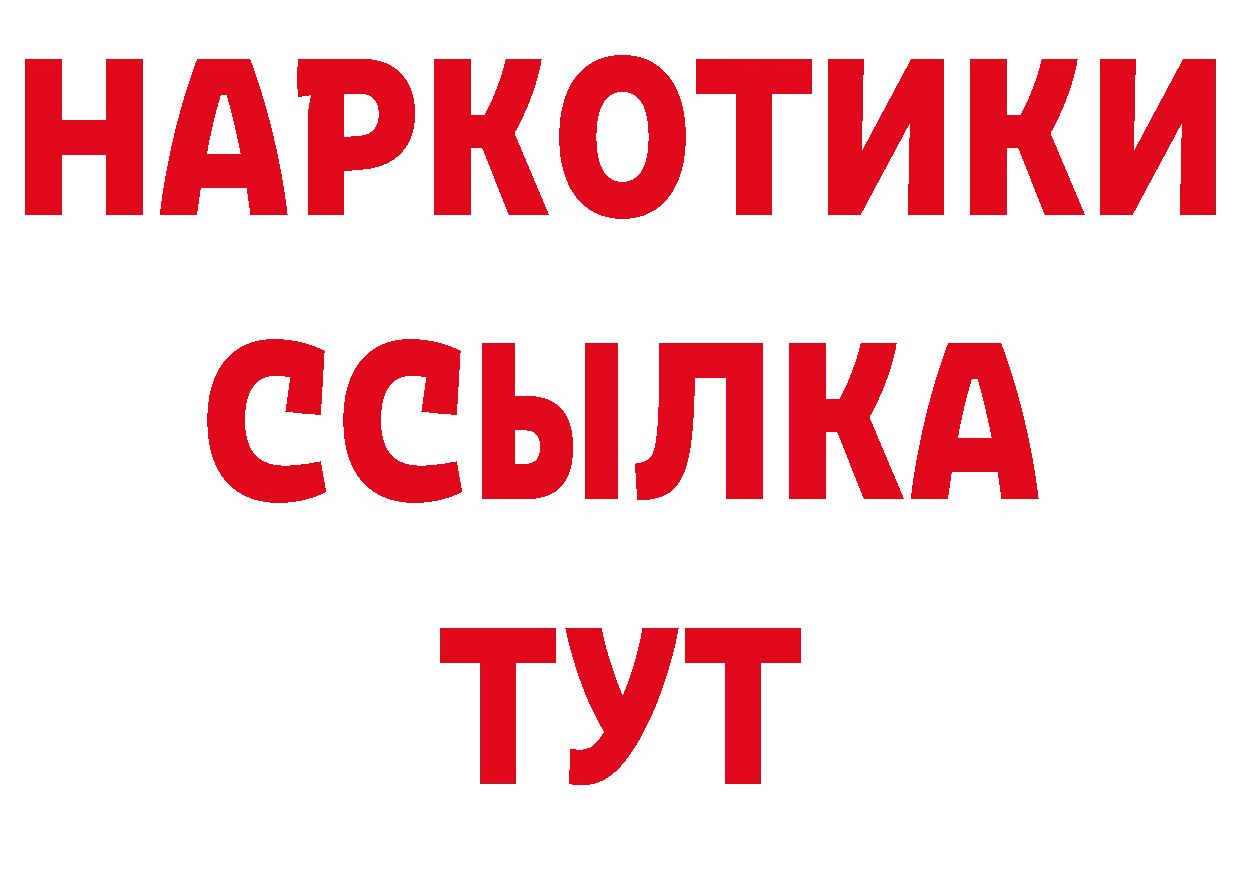 НАРКОТИКИ ССЫЛКА ТУТ